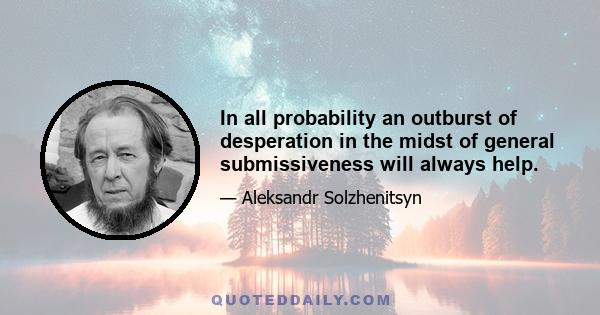 In all probability an outburst of desperation in the midst of general submissiveness will always help.

— Aleksandr Solzhenitsyn

QUOTEDDAILY.COM